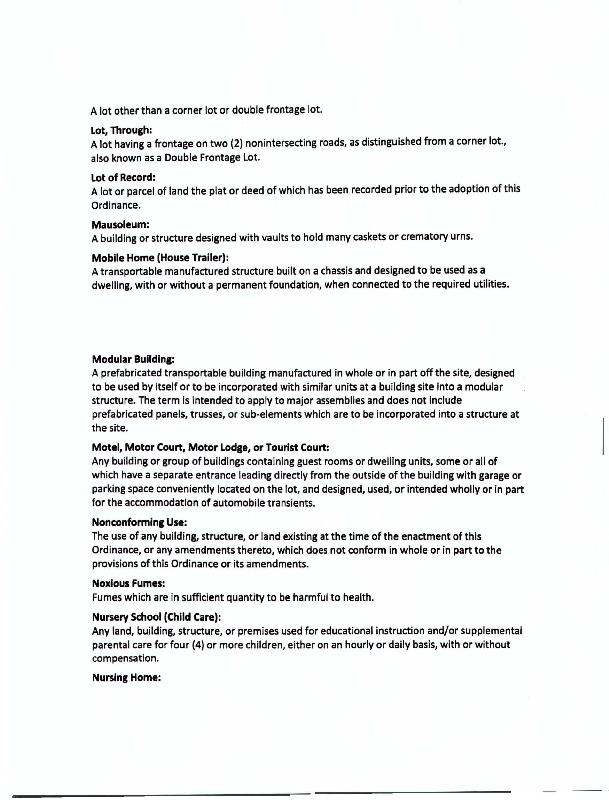 A lot other than a corner lot or double frontage lot.

Lot, Through:
A lot having a frontage on two (2) nonintersecting roads, as distinguished from a corner lot., also known as a Double Frontage Lot.

Lot of Record:
A lot or parcel of land the plat or deed of which has been recorded prior to the adoption of this Ordinance.

Mausoleum:
A building or structure designed with vaults to hold many caskets or crematory urns.

Mobile Home (House Trailer):
A transportable manufactured structure built on a chassis and designed to be used as a dwelling, with or without a permanent foundation, when connected to the required utilities.

Modular Building:
A prefabricated transportable building manufactured in whole or in part off the site, designed to be used by itself or to be incorporated with similar units at a building site into a modular structure. The term is intended to apply to major assemblies and does not include prefabricated panels, trusses, or sub-elements which are to be incorporated into a structure at the site.

Motel, Motor Court, Motor Lodge, or Tourist Court:
Any building or group of buildings containing guest rooms or dwelling units, some or all of which have a separate entrance leading directly from the outside of the building with garage or parking space conveniently located on the lot, and designed, used, or intended wholly or in part for the accommodation of automobile transients.

Nonconforming Use:
The use of any building, structure, or land existing at the time of the enactment of this Ordinance, or any amendments thereto, which does not conform in whole or in part to the provisions of this Ordinance or its amendments.

Noxious Fumes:
Fumes which are in sufficient quantity to be harmful to health.

Nursery School (Child Care):
Any land, building, structure, or premises used for educational instruction and/or supplemental parental care for four (4) or more children, either on an hourly or daily basis, with or without compensation.

Nursing Home: